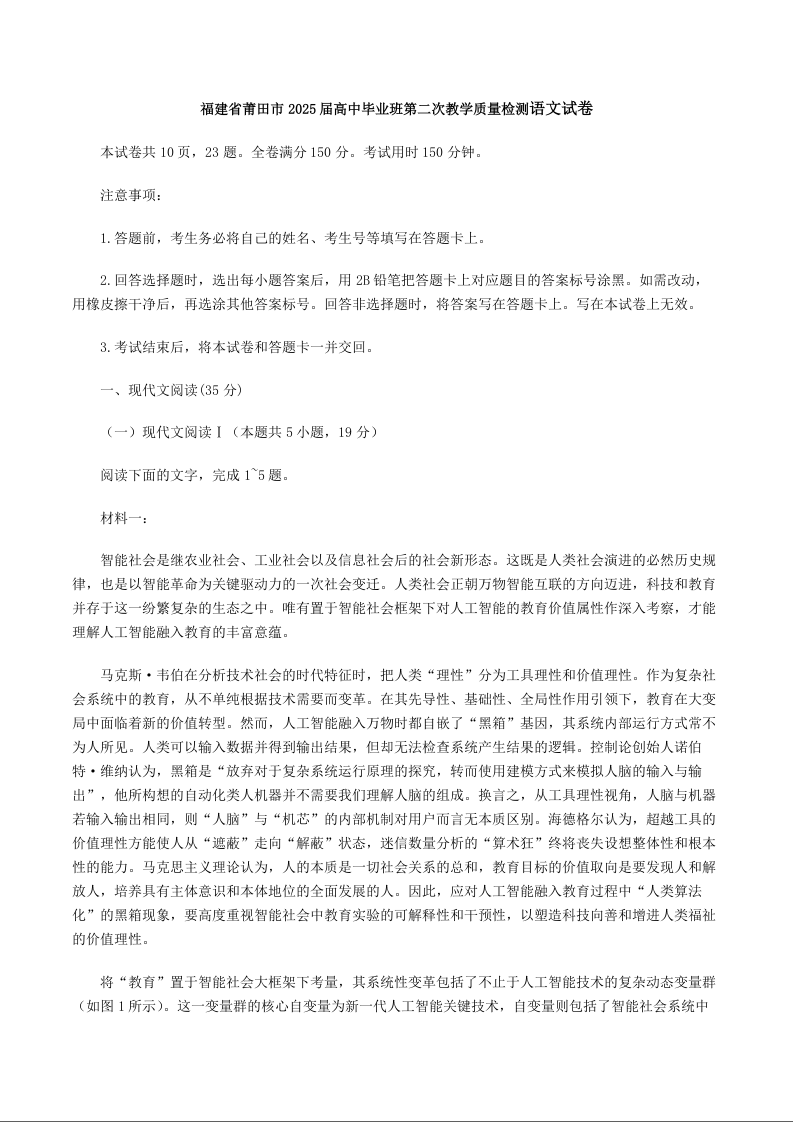 福建省莆田市2025届高中毕业班第二次教学质量检测语文试卷

本试卷共10页，23题。全卷满分150分。考试用时150分钟。

注意事项：

1.答题前，考生务必将自己的姓名、考生号等填写在答题卡上。

2.回答选择题时，选出每小题答案后，用2B铅笔把答题卡上对应题目的答案标号涂黑。如需改动，用橡皮擦干净后，再选涂其他答案标号。回答非选择题时，将答案写在答题卡上。写在本试卷上无效。

3.考试结束后，将本试卷和答题卡一并交回。

一、现代文阅读(35分)

（一）现代文阅读Ⅰ（本题共5小题，19分）

阅读下面的文字，完成1~5题。

材料一：

智能社会是继农业社会、工业社会以及信息社会后的社会新形态。这既是人类社会演进的必然历史规律，也是以智能革命为关键驱动力的一次社会变迁。人类社会正朝万物智能互联的方向迈进，科技和教育并存于这一纷繁复杂的生态之中。唯有置于智能社会框架下对人工智能的教育价值属性作深入考察，才能理解人工智能融入教育的丰富意蕴。

马克斯·韦伯在分析技术社会的时代特征时，把人类“理性”分为工具理性和价值理性。作为复杂社会系统中的教育，从不单纯根据技术需要而变革。在其先导性、基础性、全局性作用引领下，教育在大变局中面临着新的价值转型。然而，人工智能融入万物时都自嵌了“黑箱”基因，其系统内部运行方式常不为人所见。人类可以输入数据并得到输出结果，但却无法检查系统产生结果的逻辑。控制论创始人诺伯特·维纳认为，黑箱是“放弃对于复杂系统运行原理的探究，转而使用建模方式来模拟人脑的输入与输出”，他所构想的自动化类人机器并不需要我们理解人脑的组成。换言之，从工具理性视角，人脑与机器若输入输出相同，则“人脑”与“机芯”的内部机制对用户而言无本质区别。海德格尔认为，超越工具的价值理性方能使人从“遮蔽”走向“解蔽”状态，迷信数量分析的“算术狂”终将丧失设想整体性和根本性的能力。马克思主义理论认为，人的本质是一切社会关系的总和，教育目标的价值取向是要发现人和解放人，培养具有主体意识和本体地位的全面发展的人。因此，应对人工智能融入教育过程中“人类算法化”的黑箱现象，要高度重视智能社会中教育实验的可解释性和干预性，以塑造科技向善和增进人类福祉的价值理性。

将“教育”置于智能社会大框架下考量，其系统性变革包括了不止于人工智能技术的复杂动态变量群（如图1所示）。这一变量群的核心自变量为新一代人工智能关键技术，自变量则包括了智能社会系统中